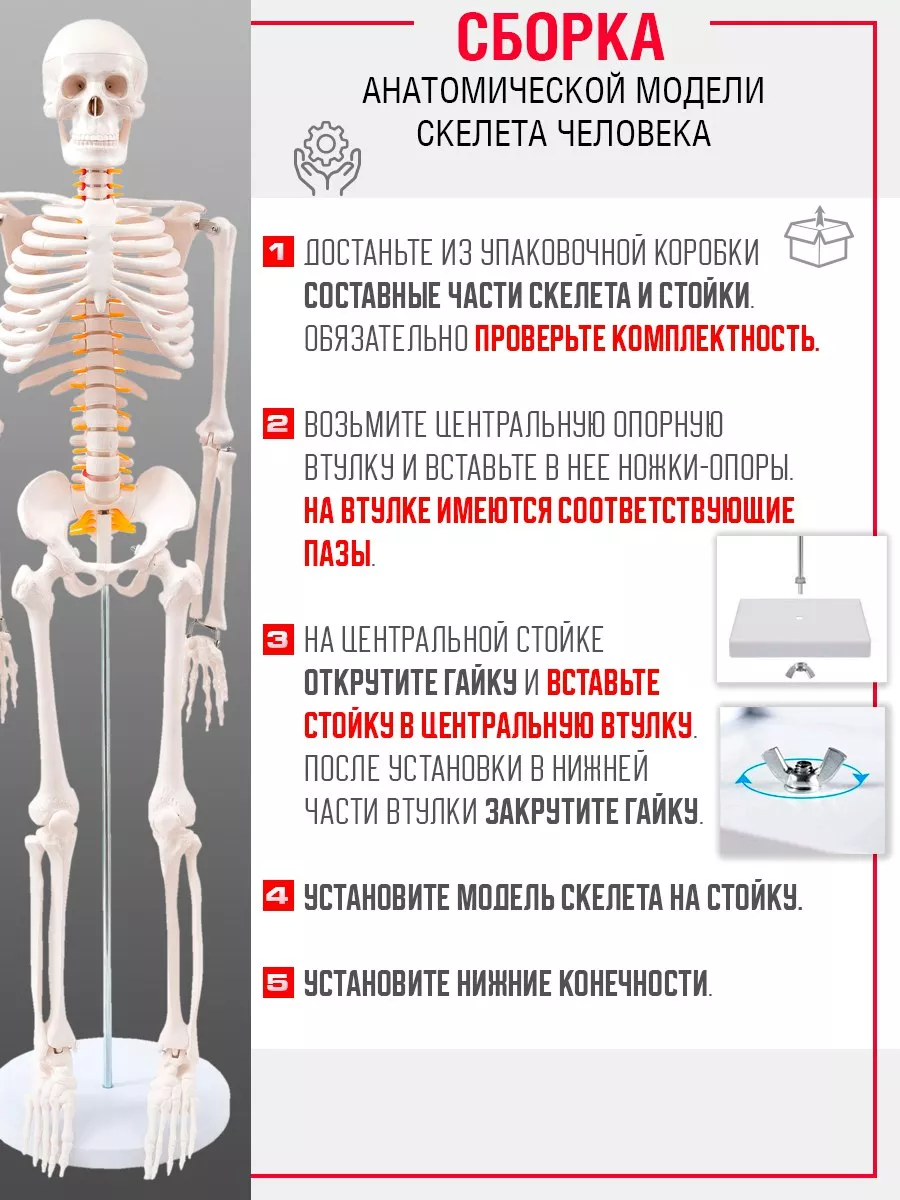 СБОРКА
АНАТОМИЧЕСКОЙ МОДЕЛИ СКЕЛЕТА ЧЕЛОВЕКА

1 ДОСТАНЬТЕ ИЗ УПАКОВОЧНОЙ КОРОБКИ СОСТАВНЫЕ ЧАСТИ СКЕЛЕТА И СТОЙКИ. ОБЯЗАТЕЛЬНО ПРОВЕРЬТЕ КОМПЛЕКТНОСТЬ.

2 ВОЗЬМИТЕ ЦЕНТРАЛЬНУЮ ОПОРНУЮ ВТУЛКУ И ВСТАВЬТЕ В НЕЕ НОЖКИ-ОПОРЫ. НА ВТУЛКЕ ИМЕЮТСЯ СООТВЕТСТВУЮЩИЕ ПАЗЫ.

3 НА ЦЕНТРАЛЬНОЙ СТОЙКЕ ОТКРУТИТЕ ГАЙКУ И ВСТАВЬТЕ СТОЙКУ В ЦЕНТРАЛЬНУЮ ВТУЛКУ. ПОСЛЕ УСТАНОВКИ В НИЖНЕЙ ЧАСТИ ВТУЛКИ ЗАКРУТИТЕ ГАЙКУ.

4 УСТАНОВИТЕ МОДЕЛЬ СКЕЛЕТА НА СТОЙКУ.

5 УСТАНОВИТЕ НИЖНИЕ КОНЕЧНОСТИ.